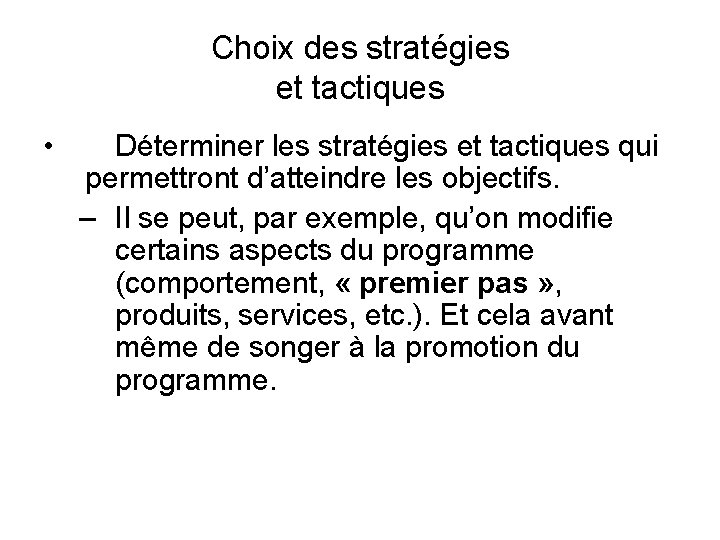 Choix des stratégies et tactiques

• Déterminer les stratégies et tactiques qui permettront d’atteindre les objectifs.

– Il se peut, par exemple, qu’on modifie certains aspects du programme (comportement, « premier pas », produits, services, etc.). Et cela avant même de songer à la promotion du programme.